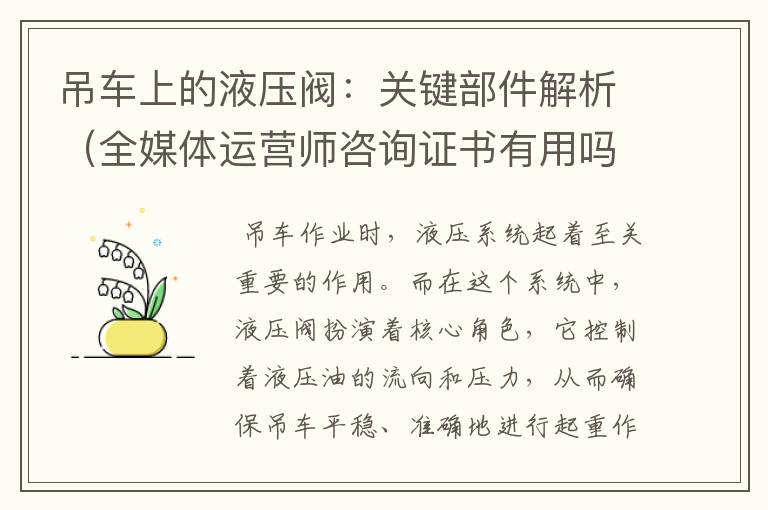 吊车上的液压阀：关键部件解析（全媒体运营师咨询证书有用吗

吊车作业时，液压系统起着至关重要的作用。而在这个系统中，液压阀扮演着核心角色，它控制着液压油的流向和压力，从而确保吊车平稳、准确地进行起重作